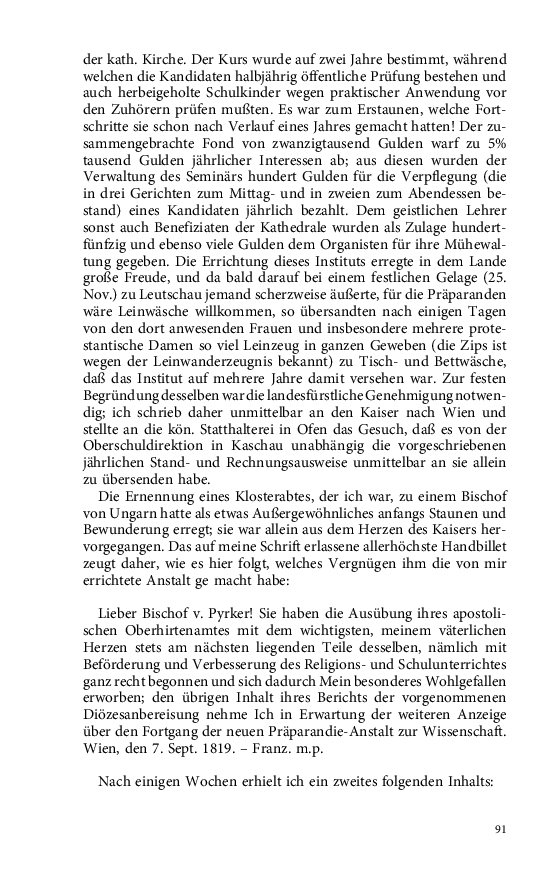 der kath. Kirche. Der Kurs wurde auf zwei Jahre bestimmt, während welchen die Kandidaten halbjährig öffentliche Prüfung bestehen und auch herbeigeholte Schulkinder wegen praktischer Anwendung vor den Zuhörern prüfen mußten. Es war zum Erstaunen, welche Fortschritte sie schon nach Verlauf eines Jahres gemacht hatten! Der zusammengebrachte Fond von zwanzigtausend Gulden warf zu 5% tausend Gulden jährlicher Interessen ab; aus diesen wurden der Verwaltung des Seminärs hundert Gulden für die Verpflegung (die in drei Gerichten zum Mittag- und in zweien zum Abendessen bestand) eines Kandidaten jährlich bezahlt. Dem geistlichen Lehrer sonst auch Benefiziaten der Kathedrale wurden als Zulage hundertfünfzig und ebenso viele Gulden dem Organisten für ihre Mühewaltung gegeben. Die Errichtung dieses Instituts erregte in dem Lande große Freude, und da bald darauf bei einem festlichen Gelage (25. Nov.) zu Leutschau jemand scherzweise äußerte, für die Präparanden wäre Leinwäsche willkommen, so übersandten nach einigen Tagen von den dort anwesenden Frauen und insbesondere mehrere protestantische Damen so viel Leinzeug in ganzen Geweben (die Zips ist wegen der Leinwanderzeugnis bekannt) zu Tisch- und Bettwäsche, daß das Institut auf mehrere Jahre damit versehen war. Zur festen Begründung desselben war die landesfürstliche Genehmigung notwendig; ich schrieb daher unmittelbar an den Kaiser nach Wien und stellte an die kön. Statthalterei in Ofen das Gesuch, daß es von der Oberschuldirektion in Kaschau unabhängig die vorgeschriebenen jährlichen Stand- und Rechnungsausweise unmittelbar an sie allein zu übersenden habe.

Die Ernennung eines Klosterabtes, der ich war, zu einem Bischof von Ungarn hatte als etwas Außergewöhnliches anfangs Staunen und Bewunderung erregt; sie war allein aus dem Herzen des Kaisers hervorgegangen. Das auf meine Schrift erlassene allerhöchste Handbillet zeugt daher, wie es hier folgt, welches Vergnügen ihm die von mir errichtete Anstalt ge macht habe:

Lieber Bischof v. Pyrker! Sie haben die Ausübung ihres apostolischen Oberhirtenamtes mit dem wichtigsten, meinem väterlichen Herzen stets am nächsten liegenden Teile desselben, nämlich mit Beförderung und Verbesserung des Religions- und Schulunterrichtes ganz recht begonnen und sich dadurch Mein besonderes Wohlgefallen erworben; den übrigen Inhalt ihres Berichts der vorgenommenen Diözesanbereisung nehme Ich in Erwartung der weiteren Anzeige über den Fortgang der neuen Präparandie-Anstalt zur Wissenschaft. Wien, den 7. Sept. 1819. – Franz. m.p.

Nach einigen Wochen erhielt ich ein zweites folgenden Inhalts:

91